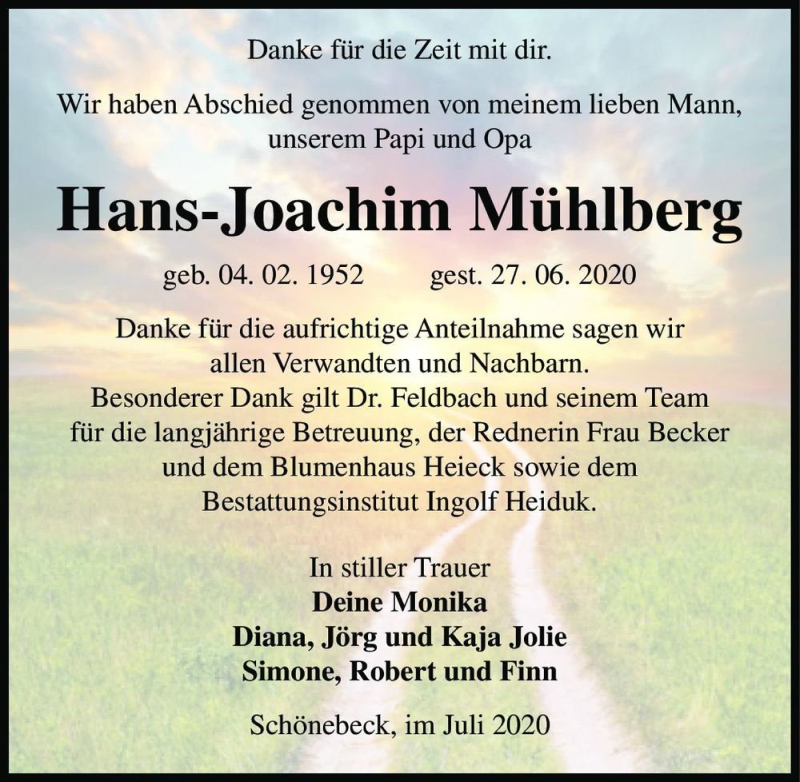 Danke für die Zeit mit dir.

Wir haben Abschied genommen von meinem lieben Mann, unserem Papi und Opa

Hans-Joachim Mühlberg

geb. 04. 02. 1952 gest. 27. 06. 2020

Danke für die aufrichtige Anteilnahme sagen wir allen Verwandten und Nachbarn. Besonderer Dank gilt Dr. Feldbach und seinem Team für die langjährige Betreuung, der Rednerin Frau Becker und dem Blumenhaus Heieck sowie dem Bestattungsinstitut Ingolf Heiduk.

In stiller Trauer
Deine Monika
Diana, Jörg und Kaja Jolie
Simone, Robert und Finn

Schönebeck, im Juli 2020